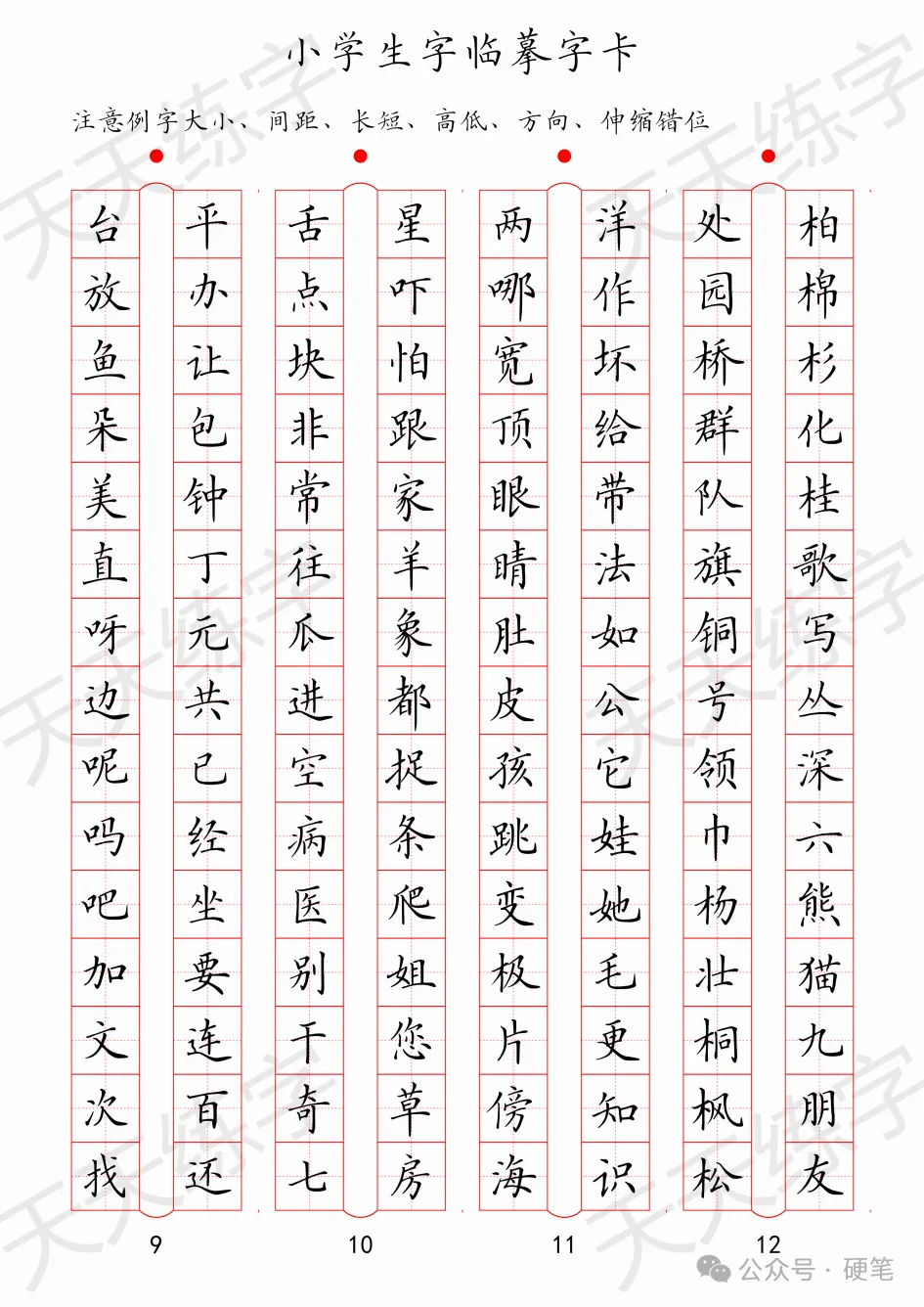 小学生字临摹字卡

注意例字大小、间距、长短、高低、方向、伸缩错位

台
放
鱼
朵
美
直
呀
边
呢
吗
吧
加
文
次
找

平
办
让
包
钟
丁
元
共
已
经
坐
要
连
百
还

9

舌
点
块
非
常
往
瓜
进
空
病
医
别
干
奇
七

星
吓
怕
跟
家
羊
象
都
捉
条
爬
姐
您
草
房

10

两
哪
宽
顶
眼
睛
肚
皮
孩
跳
变
极
片
傍
海

洋
作
坏
给
带
法
如
公
它
娃
她
毛
更
知
识

11

处
园
桥
群
队
旗
铜
号
领
巾
杨
壮
桐
枫
松

柏
棉
杉
化
桂
歌
写
丛
深
六
熊
猫
九
朋
友

12

公众号 · 硬笔

天天练字